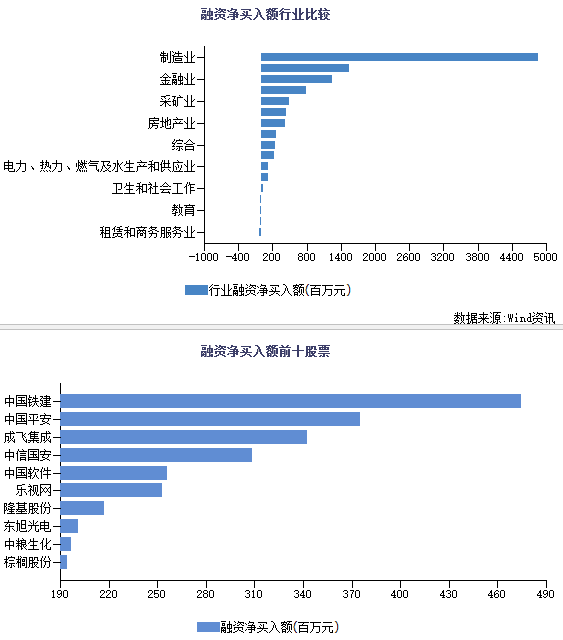 融资净买入额行业比较

制造业
金融业
采矿业
房地产业
综合
电力、热力、燃气及水生产和供应业
卫生和社会工作
教育
租赁和商务服务业

-1000 -400 200 800 1400 2000 2600 3200 3800 4400 5000

行业融资净买入额(百万元)

数据来源:Wind资讯

融资净买入额前十股票

中国铁建
中国平安
成飞集成
中信国安
中国软件
乐视网
隆基股份
东旭光电
中粮生化
棕榈股份

190 220 250 280 310 340 370 400 430 460 490

融资净买入额(百万元)